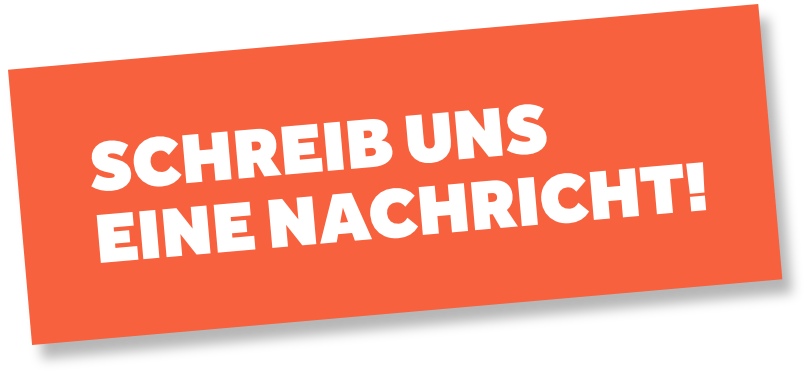 SCHREIB UNS EINE NACHRICHT!